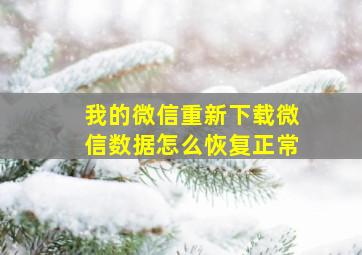 我的微信重新下载微信数据怎么恢复正常